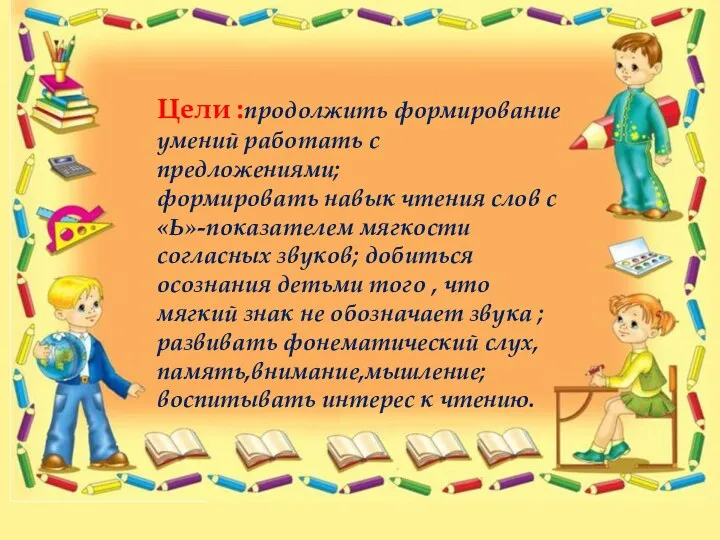 Цели :продолжить формирование умений работать с предложениями;
формировать навык чтения слов с «Ь»-показателем мягкости согласных звуков; добиться осознания детьми того , что мягкий знак не обозначает звука ;
развивать фонематический слух, память,внимание,мышление;
воспитывать интерес к чтению.